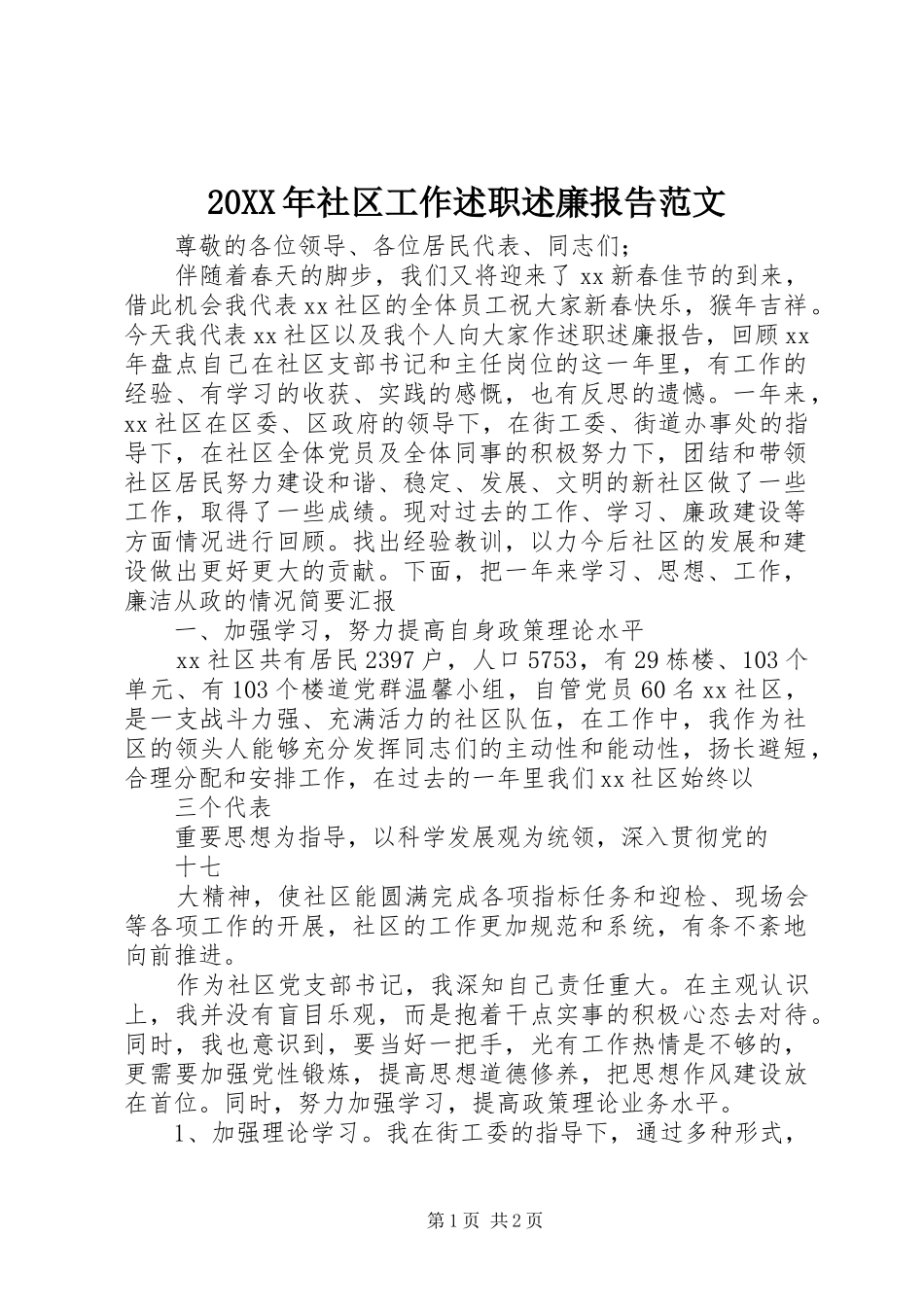 20XX年社区工作述职述廉报告范文

尊敬的各位领导、各位居民代表、同志们；

伴随着春天的脚步，我们又将迎来了xx新春佳节的到来，借此机会我代表xx社区的全体员工祝大家新春快乐，猴年吉祥。今天我代表xx社区以及我个人向大家作述职述廉报告，回顾xx年盘点自己在社区支部书记和主任岗位的这一年里，有工作的经验、有学习的收获、实践的感慨，也有反思的遗憾。一年来，xx社区在区委、区政府的领导下，在街工委、街道办事处的指导下，在社区全体党员及全体同事的积极努力下，团结和带领社区居民努力建设和谐、稳定、发展、文明的新社区做了一些工作，取得了一些成绩。现对过去的工作、学习、廉政建设等方面情况进行回顾。找出经验教训，以力今后社区的发展和建设做出更好更大的贡献。下面，把一年来学习、思想、工作，廉洁从政的情况简要汇报

一、加强学习，努力提高自身政策理论水平

xx社区共有居民2397户，人口5753，有29栋楼、103个单元、有103个楼道党群温馨小组，自管党员60名xx社区，是一支战斗力强、充满活力的社区队伍，在工作中，我作为社区的领头人能够充分发挥同志们的主动性和能动性，扬长避短，合理分配和安排工作，在过去的一年里我们xx社区始终以

三个代表

重要思想为指导，以科学发展观为统领，深入贯彻党的

十七

大精神，使社区能圆满完成各项指标任务和迎检、现场会等各项工作的开展，社区的工作更加规范和系统，有条不紊地向前推进。

作为社区党支部书记，我深知自己责任重大。在主观认识上，我并没有盲目乐观，而是抱着干点实事的积极心态去对待。同时，我也意识到，要当好一把手，光有工作热情是不够的，更需要加强党性锻炼，提高思想道德修养，把思想作风建设放在首位。同时，努力加强学习，提高政策理论业务水平。

1、加强理论学习。我在街工委的指导下，通过多种形式，

第1页 共2页